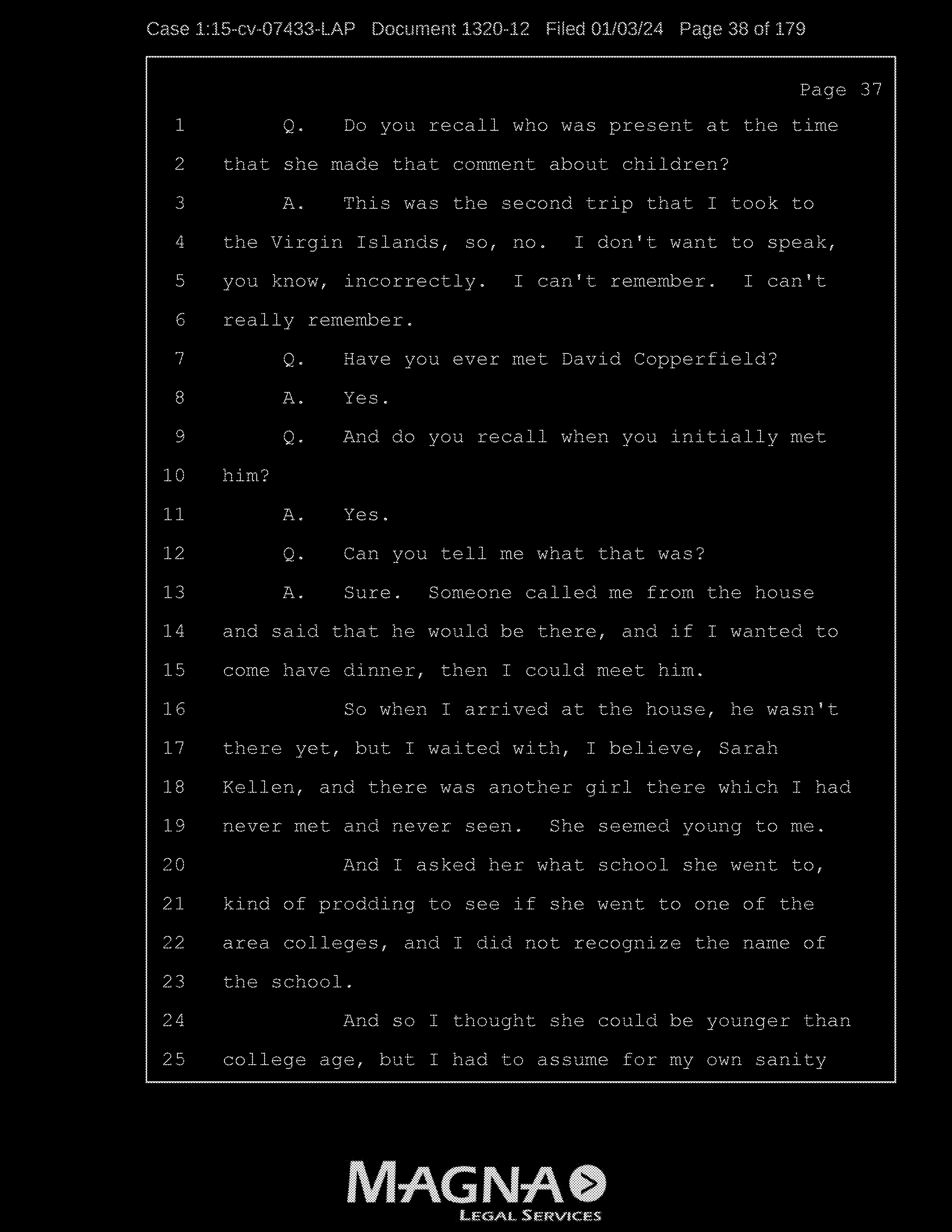 Case 1:15-cv-07433-LAP Document 1320-12 Filed 01/03/24 Page 38 of 179

Page 37

1 Q. Do you recall who was present at the time
2 that she made that comment about children?
3 A. This was the second trip that I took to
4 the Virgin Islands, so, no. I don't want to speak,
5 you know, incorrectly. I can't remember. I can't
6 really remember.
7 Q. Have you ever met David Copperfield?
8 A. Yes.
9 Q. And do you recall when you initially met
10 him?
11 A. Yes.
12 Q. Can you tell me what that was?
13 A. Sure. Someone called me from the house
14 and said that he would be there, and if I wanted to
15 come have dinner, then I could meet him.
16 So when I arrived at the house, he wasn't
17 there yet, but I waited with, I believe, Sarah
18 Kellen, and there was another girl there which I had
19 never met and never seen. She seemed young to me.
20 And I asked her what school she went to,
21 kind of prodding to see if she went to one of the
22 area colleges, and I did not recognize the name of
23 the school.
24 And so I thought she could be younger than
25 college age, but I had to assume for my own sanity

MAGNA
LEGAL SERVICES